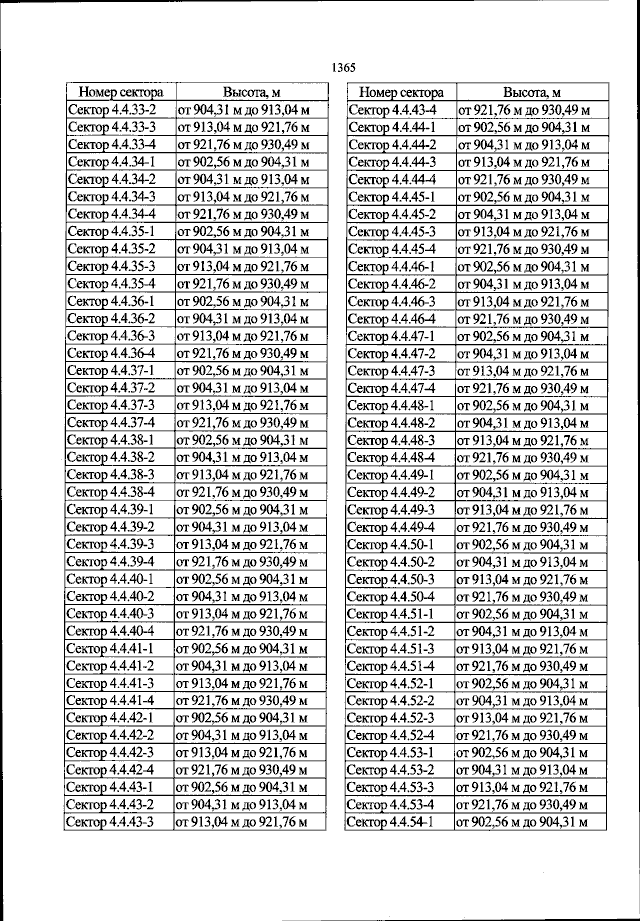 1365

| Номер сектора | Высота, м |
|---|---|
| Сектор 4.4.33-2 | от 904,31 м до 913,04 м |
| Сектор 4.4.33-3 | от 913,04 м до 921,76 м |
| Сектор 4.4.33-4 | от 921,76 м до 930,49 м |
| Сектор 4.4.34-1 | от 902,56 м до 904,31 м |
| Сектор 4.4.34-2 | от 904,31 м до 913,04 м |
| Сектор 4.4.34-3 | от 913,04 м до 921,76 м |
| Сектор 4.4.34-4 | от 921,76 м до 930,49 м |
| Сектор 4.4.35-1 | от 902,56 м до 904,31 м |
| Сектор 4.4.35-2 | от 904,31 м до 913,04 м |
| Сектор 4.4.35-3 | от 913,04 м до 921,76 м |
| Сектор 4.4.35-4 | от 921,76 м до 930,49 м |
| Сектор 4.4.36-1 | от 902,56 м до 904,31 м |
| Сектор 4.4.36-2 | от 904,31 м до 913,04 м |
| Сектор 4.4.36-3 | от 913,04 м до 921,76 м |
| Сектор 4.4.36-4 | от 921,76 м до 930,49 м |
| Сектор 4.4.37-1 | от 902,56 м до 904,31 м |
| Сектор 4.4.37-2 | от 904,31 м до 913,04 м |
| Сектор 4.4.37-3 | от 913,04 м до 921,76 м |
| Сектор 4.4.37-4 | от 921,76 м до 930,49 м |
| Сектор 4.4.38-1 | от 902,56 м до 904,31 м |
| Сектор 4.4.38-2 | от 904,31 м до 913,04 м |
| Сектор 4.4.38-3 | от 913,04 м до 921,76 м |
| Сектор 4.4.38-4 | от 921,76 м до 930,49 м |
| Сектор 4.4.39-1 | от 902,56 м до 904,31 м |
| Сектор 4.4.39-2 | от 904,31 м до 913,04 м |
| Сектор 4.4.39-3 | от 913,04 м до 921,76 м |
| Сектор 4.4.39-4 | от 921,76 м до 930,49 м |
| Сектор 4.4.40-1 | от 902,56 м до 904,31 м |
| Сектор 4.4.40-2 | от 904,31 м до 913,04 м |
| Сектор 4.4.40-3 | от 913,04 м до 921,76 м |
| Сектор 4.4.40-4 | от 921,76 м до 930,49 м |
| Сектор 4.4.41-1 | от 902,56 м до 904,31 м |
| Сектор 4.4.41-2 | от 904,31 м до 913,04 м |
| Сектор 4.4.41-3 | от 913,04 м до 921,76 м |
| Сектор 4.4.41-4 | от 921,76 м до 930,49 м |
| Сектор 4.4.42-1 | от 902,56 м до 904,31 м |
| Сектор 4.4.42-2 | от 904,31 м до 913,04 м |
| Сектор 4.4.42-3 | от 913,04 м до 921,76 м |
| Сектор 4.4.42-4 | от 921,76 м до 930,49 м |
| Сектор 4.4.43-1 | от 902,56 м до 904,31 м |
| Сектор 4.4.43-2 | от 904,31 м до 913,04 м |
| Сектор 4.4.43-3 | от 913,04 м до 921,76 м |

| Номер сектора | Высота, м |
|---|---|
| Сектор 4.4.43-4 | от 921,76 м до 930,49 м |
| Сектор 4.4.44-1 | от 902,56 м до 904,31 м |
| Сектор 4.4.44-2 | от 904,31 м до 913,04 м |
| Сектор 4.4.44-3 | от 913,04 м до 921,76 м |
| Сектор 4.4.44-4 | от 921,76 м до 930,49 м |
| Сектор 4.4.45-1 | от 902,56 м до 904,31 м |
| Сектор 4.4.45-2 | от 904,31 м до 913,04 м |
| Сектор 4.4.45-3 | от 913,04 м до 921,76 м |
| Сектор 4.4.45-4 | от 921,76 м до 930,49 м |
| Сектор 4.4.46-1 | от 902,56 м до 904,31 м |
| Сектор 4.4.46-2 | от 904,31 м до 913,04 м |
| Сектор 4.4.46-3 | от 913,04 м до 921,76 м |
| Сектор 4.4.46-4 | от 921,76 м до 930,49 м |
| Сектор 4.4.47-1 | от 902,56 м до 904,31 м |
| Сектор 4.4.47-2 | от 904,31 м до 913,04 м |
| Сектор 4.4.47-3 | от 913,04 м до 921,76 м |
| Сектор 4.4.47-4 | от 921,76 м до 930,49 м |
| Сектор 4.4.48-1 | от 902,56 м до 904,31 м |
| Сектор 4.4.48-2 | от 904,31 м до 913,04 м |
| Сектор 4.4.48-3 | от 913,04 м до 921,76 м |
| Сектор 4.4.48-4 | от 921,76 м до 930,49 м |
| Сектор 4.4.49-1 | от 902,56 м до 904,31 м |
| Сектор 4.4.49-2 | от 904,31 м до 913,04 м |
| Сектор 4.4.49-3 | от 913,04 м до 921,76 м |
| Сектор 4.4.49-4 | от 921,76 м до 930,49 м |
| Сектор 4.4.50-1 | от 902,56 м до 904,31 м |
| Сектор 4.4.50-2 | от 904,31 м до 913,04 м |
| Сектор 4.4.50-3 | от 913,04 м до 921,76 м |
| Сектор 4.4.50-4 | от 921,76 м до 930,49 м |
| Сектор 4.4.51-1 | от 902,56 м до 904,31 м |
| Сектор 4.4.51-2 | от 904,31 м до 913,04 м |
| Сектор 4.4.51-3 | от 913,04 м до 921,76 м |
| Сектор 4.4.51-4 | от 921,76 м до 930,49 м |
| Сектор 4.4.52-1 | от 902,56 м до 904,31 м |
| Сектор 4.4.52-2 | от 904,31 м до 913,04 м |
| Сектор 4.4.52-3 | от 913,04 м до 921,76 м |
| Сектор 4.4.52-4 | от 921,76 м до 930,49 м |
| Сектор 4.4.53-1 | от 902,56 м до 904,31 м |
| Сектор 4.4.53-2 | от 904,31 м до 913,04 м |
| Сектор 4.4.53-3 | от 913,04 м до 921,76 м |
| Сектор 4.4.53-4 | от 921,76 м до 930,49 м |
| Сектор 4.4.54-1 | от 902,56 м до 904,31 м |